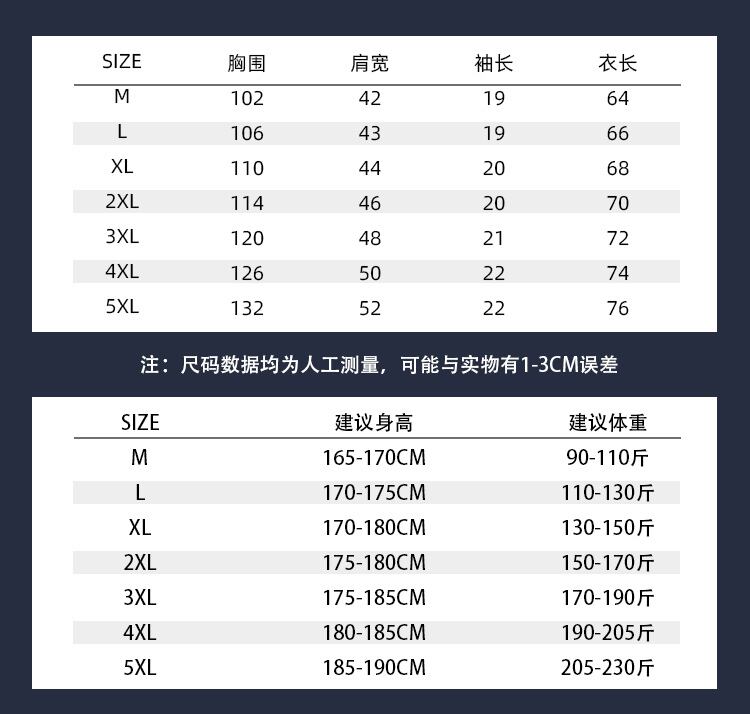 | SIZE | 胸围 | 肩宽 | 袖长 | 衣长 |
|---|---|---|---|---|
| M | 102 | 42 | 19 | 64 |
| L | 106 | 43 | 19 | 66 |
| XL | 110 | 44 | 20 | 68 |
| 2XL | 114 | 46 | 20 | 70 |
| 3XL | 120 | 48 | 21 | 72 |
| 4XL | 126 | 50 | 22 | 74 |
| 5XL | 132 | 52 | 22 | 76 |

注：尺码数据均为人工测量，可能与实物有1-3CM误差

| SIZE | 建议身高 | 建议体重 |
|---|---|---|
| M | 165-170CM | 90-110斤 |
| L | 170-175CM | 110-130斤 |
| XL | 170-180CM | 130-150斤 |
| 2XL | 175-180CM | 150-170斤 |
| 3XL | 175-185CM | 170-190斤 |
| 4XL | 180-185CM | 190-205斤 |
| 5XL | 185-190CM | 205-230斤 |